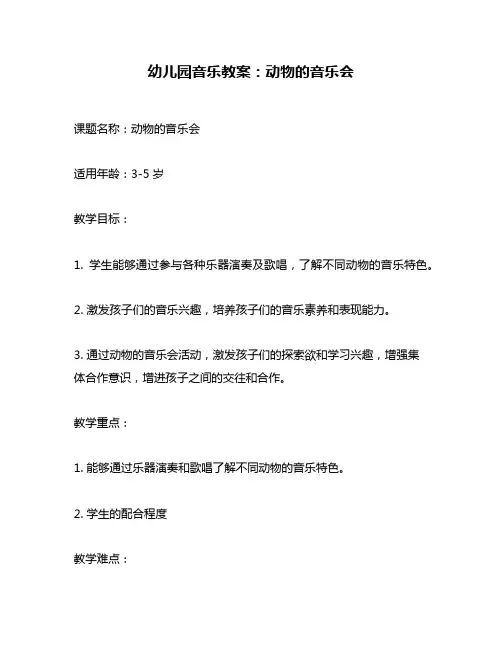 幼儿园音乐教案：动物的音乐会

课题名称：动物的音乐会

适用年龄：3-5 岁

教学目标：

1. 学生能够通过参与各种乐器演奏及歌唱，了解不同动物的音乐特色。

2. 激发孩子们的音乐兴趣，培养孩子们的音乐素养和表现能力。

3. 通过动物的音乐会活动，激发孩子们的探索欲和学习兴趣，增强集体合作意识，增进孩子之间的交往和合作。

教学重点：

1. 能够通过乐器演奏和歌唱了解不同动物的音乐特色。

2. 学生的配合程度

教学难点：